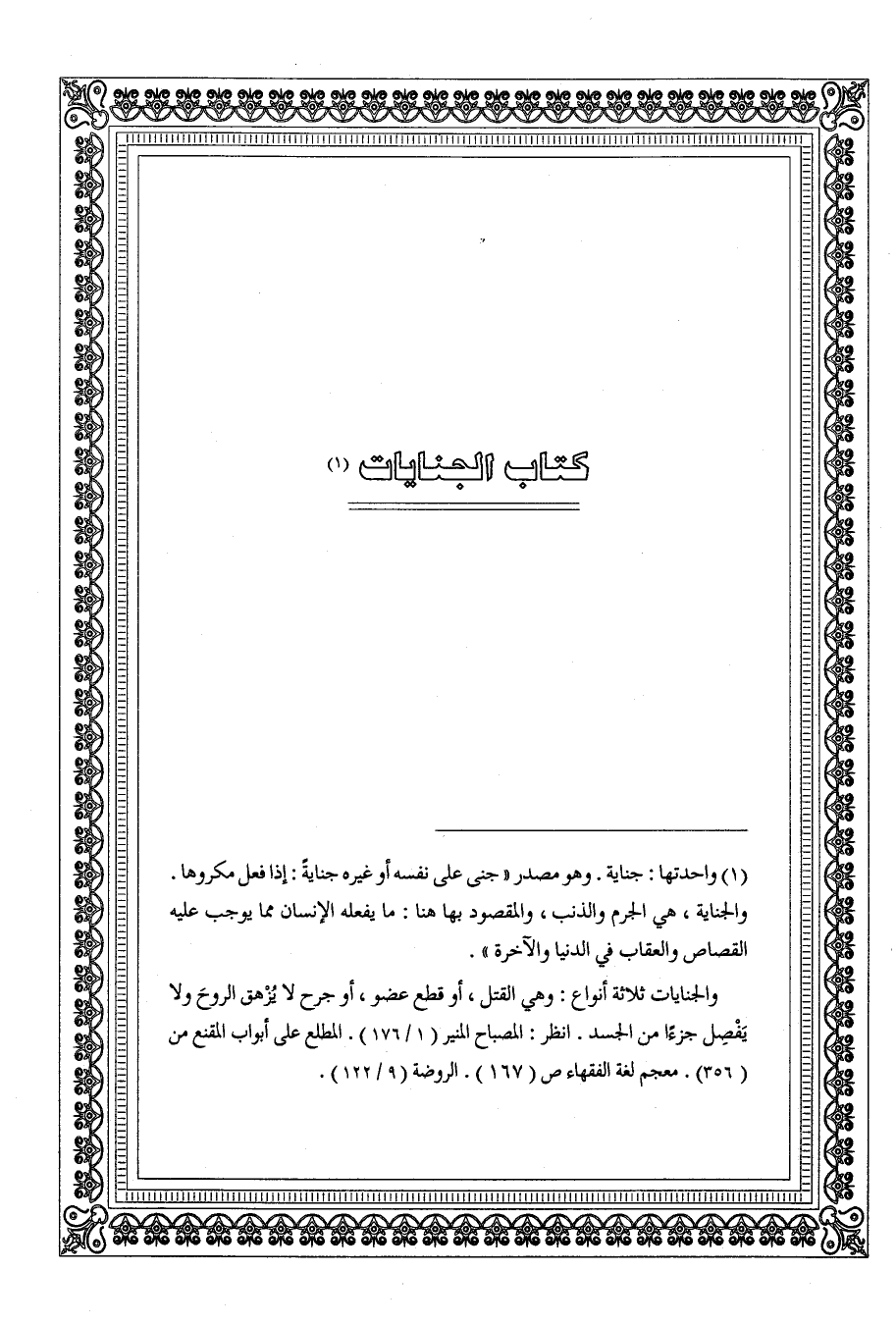 كتاب الجنايات (١)

(١) واحدتها : جناية . وهو مصدر « جنى على نفسه أو غيره جنايةً : إذا فعل مكروها . والجناية ، هي الجرم والذنب ، والمقصود بها هنا : ما يفعله الإنسان مما يوجب عليه القصاص والعقاب في الدنيا والآخرة » .

والجنايات ثلاثة أنواع : وهي القتل ، أو قطع عضو ، أو جرح لا يُزْهق الروحَ ولا يَفْصِل جزءًا من الجسد . انظر : المصباح المنير ( ١ / ١٧٦ ) . المطلع على أبواب المقنع من ( ٣٥٦ ) . معجم لغة الفقهاء ص ( ١٦٧ ) . الروضة ( ٩ / ١٢٢ ) .